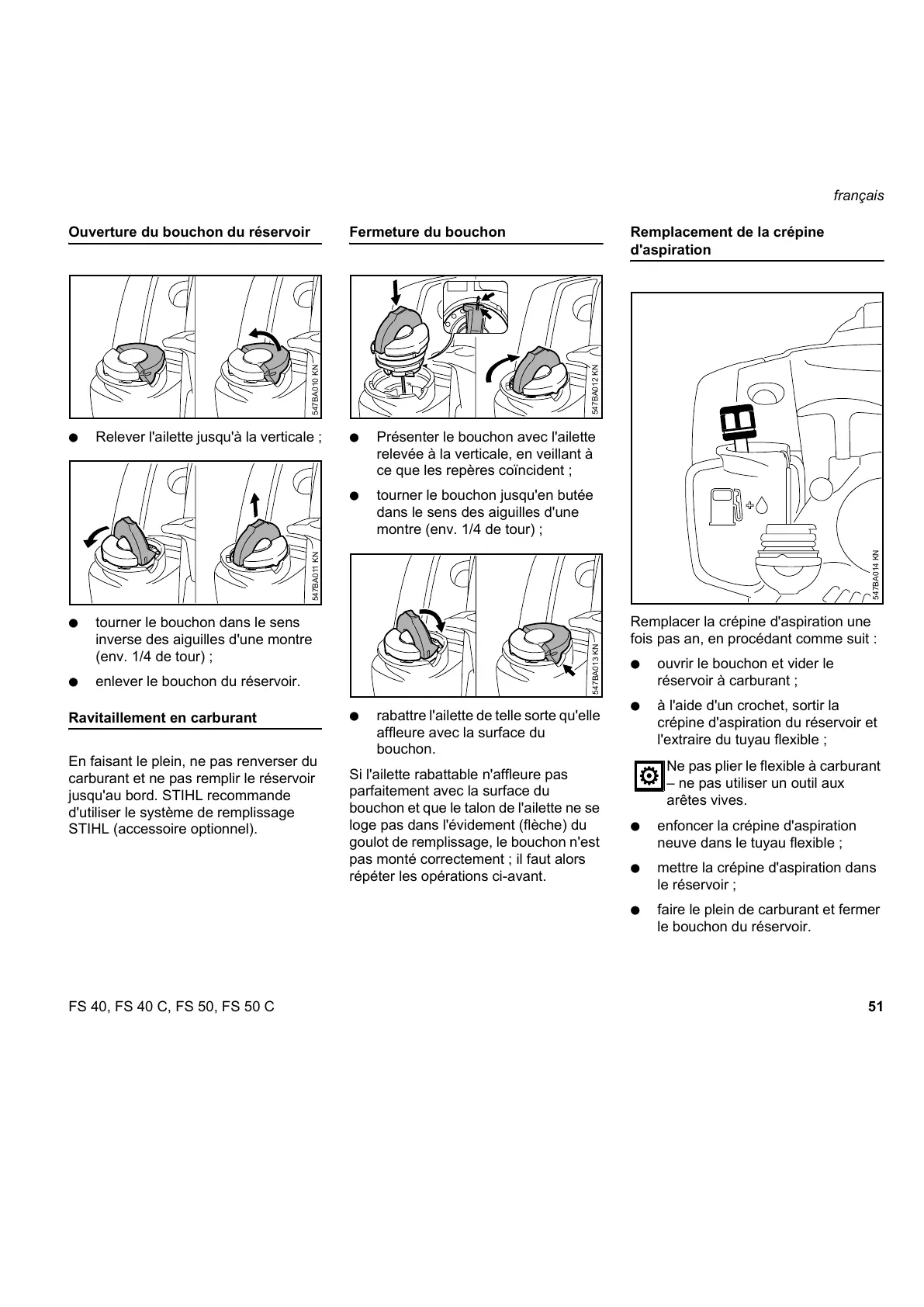 français

Ouverture du bouchon du réservoir

547BA010 KN

● Relever l'ailette jusqu'à la verticale ;

547BA011 KN

● tourner le bouchon dans le sens inverse des aiguilles d'une montre (env. 1/4 de tour) ;

● enlever le bouchon du réservoir.

Ravitaillement en carburant

En faisant le plein, ne pas renverser du carburant et ne pas remplir le réservoir jusqu'au bord. STIHL recommande d'utiliser le système de remplissage STIHL (accessoire optionnel).

Fermeture du bouchon

547BA012 KN

● Présenter le bouchon avec l'ailette relevée à la verticale, en veillant à ce que les repères coïncident ;

● tourner le bouchon jusqu'en butée dans le sens des aiguilles d'une montre (env. 1/4 de tour) ;

547BA013 KN

● rabattre l'ailette de telle sorte qu'elle affleure avec la surface du bouchon.

Si l'ailette rabattable n'affleure pas parfaitement avec la surface du bouchon et que le talon de l'ailette ne se loge pas dans l'évidement (flèche) du goulot de remplissage, le bouchon n'est pas monté correctement ; il faut alors répéter les opérations ci-avant.

Remplacement de la crépine d'aspiration

547BA014 KN

Remplacer la crépine d'aspiration une fois pas an, en procédant comme suit :

● ouvrir le bouchon et vider le réservoir à carburant ;

● à l'aide d'un crochet, sortir la crépine d'aspiration du réservoir et l'extraire du tuyau flexible ;

Ne pas plier le flexible à carburant – ne pas utiliser un outil aux arêtes vives.

● enfoncer la crépine d'aspiration neuve dans le tuyau flexible ;

● mettre la crépine d'aspiration dans le réservoir ;

● faire le plein de carburant et fermer le bouchon du réservoir.

FS 40, FS 40 C, FS 50, FS 50 C

51